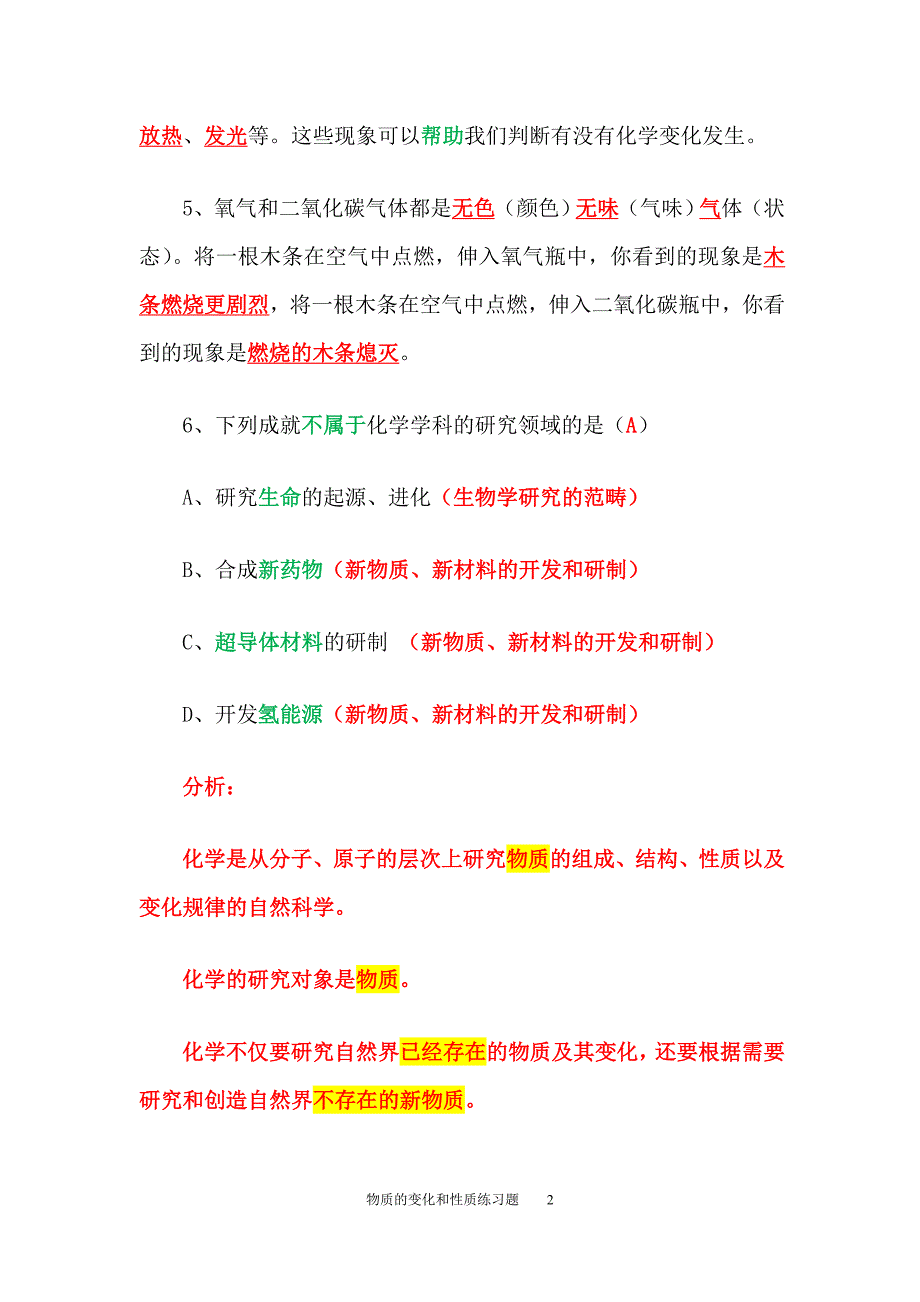 放热、发光等。这些现象可以帮助我们判断有没有化学变化发生。

5、氧气和二氧化碳气体都是无色（颜色）无味（气味）气体（状态）。将一根木条在空气中点燃，伸入氧气瓶中，你看到的现象是木条燃烧更剧烈，将一根木条在空气中点燃，伸入二氧化碳瓶中，你看到的现象是燃烧的木条熄灭。

6、下列成就不属于化学学科的研究领域的是（A）

A、研究生命的起源、进化（生物学研究的范畴）

B、合成新药物（新物质、新材料的开发和研制）

C、超导体材料的研制 （新物质、新材料的开发和研制）

D、开发氢能源（新物质、新材料的开发和研制）

分析：

化学是从分子、原子的层次上研究物质的组成、结构、性质以及变化规律的自然科学。

化学的研究对象是物质。

化学不仅要研究自然界已经存在的物质及其变化，还要根据需要研究和创造自然界不存在的新物质。

物质的变化和性质练习题 2